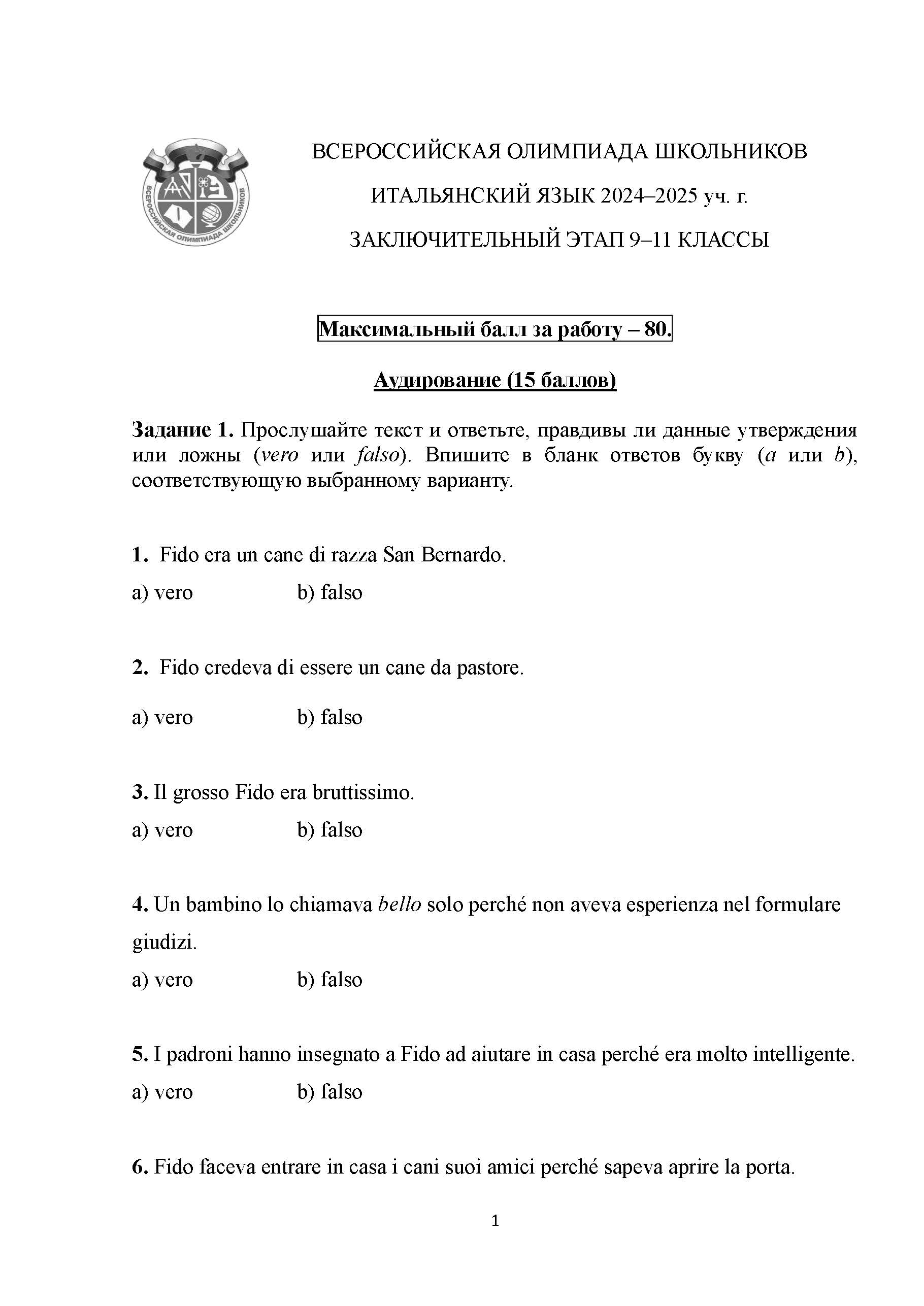 ВСЕРОССИЙСКАЯ ОЛИМПИАДА ШКОЛЬНИКОВ

ВСЕРОССИЙСКАЯ ОЛИМПИАДА ШКОЛЬНИКОВ

ИТАЛЬЯНСКИЙ ЯЗЫК 2024–2025 уч. г.

ЗАКЛЮЧИТЕЛЬНЫЙ ЭТАП 9–11 КЛАССЫ

Максимальный балл за работу – 80.

Аудирование (15 баллов)

Задание 1. Прослушайте текст и ответьте, правдивы ли данные утверждения или ложны (vero или falso). Впишите в бланк ответов букву (a или b), соответствующую выбранному варианту.

1. Fido era un cane di razza San Bernardo.

a) vero b) falso

2. Fido credeva di essere un cane da pastore.

a) vero b) falso

3. Il grosso Fido era bruttissimo.

a) vero b) falso

4. Un bambino lo chiamava bello solo perché non aveva esperienza nel formulare giudizi.

a) vero b) falso

5. I padroni hanno insegnato a Fido ad aiutare in casa perché era molto intelligente.

a) vero b) falso

6. Fido faceva entrare in casa i cani suoi amici perché sapeva aprire la porta.

1